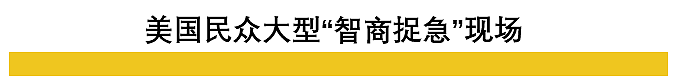 美国民众大型“智商捉急”现场